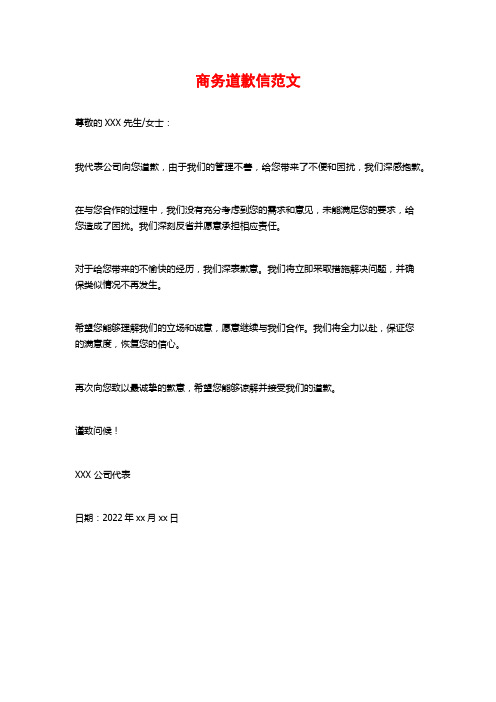 商务道歉信范文

尊敬的 XXX 先生/女士：

我代表公司向您道歉，由于我们的管理不善，给您带来了不便和困扰，我们深感抱歉。

在与您合作的过程中，我们没有充分考虑到您的需求和意见，未能满足您的要求，给您造成了困扰。我们深刻反省并愿意承担相应责任。

对于给您带来的不愉快的经历，我们深表歉意。我们将立即采取措施解决问题，并确保类似情况不再发生。

希望您能够理解我们的立场和诚意，愿意继续与我们合作。我们将全力以赴，保证您的满意度，恢复您的信心。

再次向您致以最诚挚的歉意，希望您能够谅解并接受我们的道歉。

谨致问候！

XXX 公司代表

日期：2022 年 xx 月 xx 日